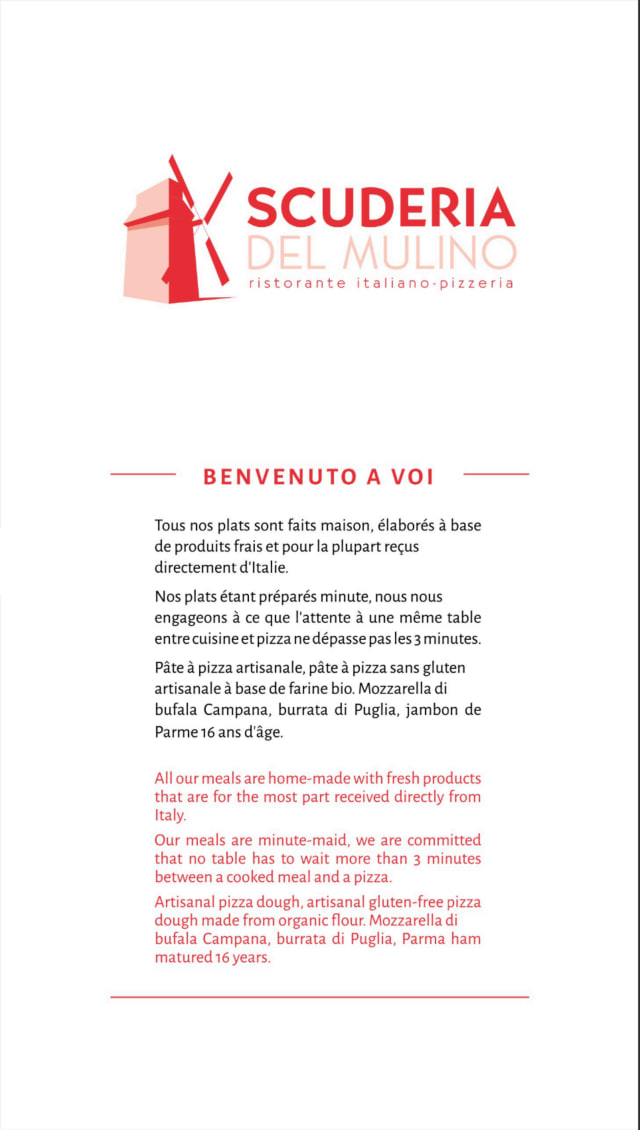 SCUDERIA
DEL MULINO
ristorante italiano-pizzeria

BENVENUTO A VOI

Tous nos plats sont faits maison, élaborés à base de produits frais et pour la plupart reçus directement d'Italie.

Nos plats étant préparés minute, nous nous engageons à ce que l'attente à une même table entre cuisine et pizza ne dépasse pas les 3 minutes.

Pâte à pizza artisanale, pâte à pizza sans gluten artisanale à base de farine bio. Mozzarella di bufala Campana, burrata di Puglia, jambon de Parme 16 ans d'âge.

All our meals are home-made with fresh products that are for the most part received directly from Italy.

Our meals are minute-maid, we are committed that no table has to wait more than 3 minutes between a cooked meal and a pizza.

Artisanal pizza dough, artisanal gluten-free pizza dough made from organic flour. Mozzarella di bufala Campana, burrata di Puglia, Parma ham matured 16 years.